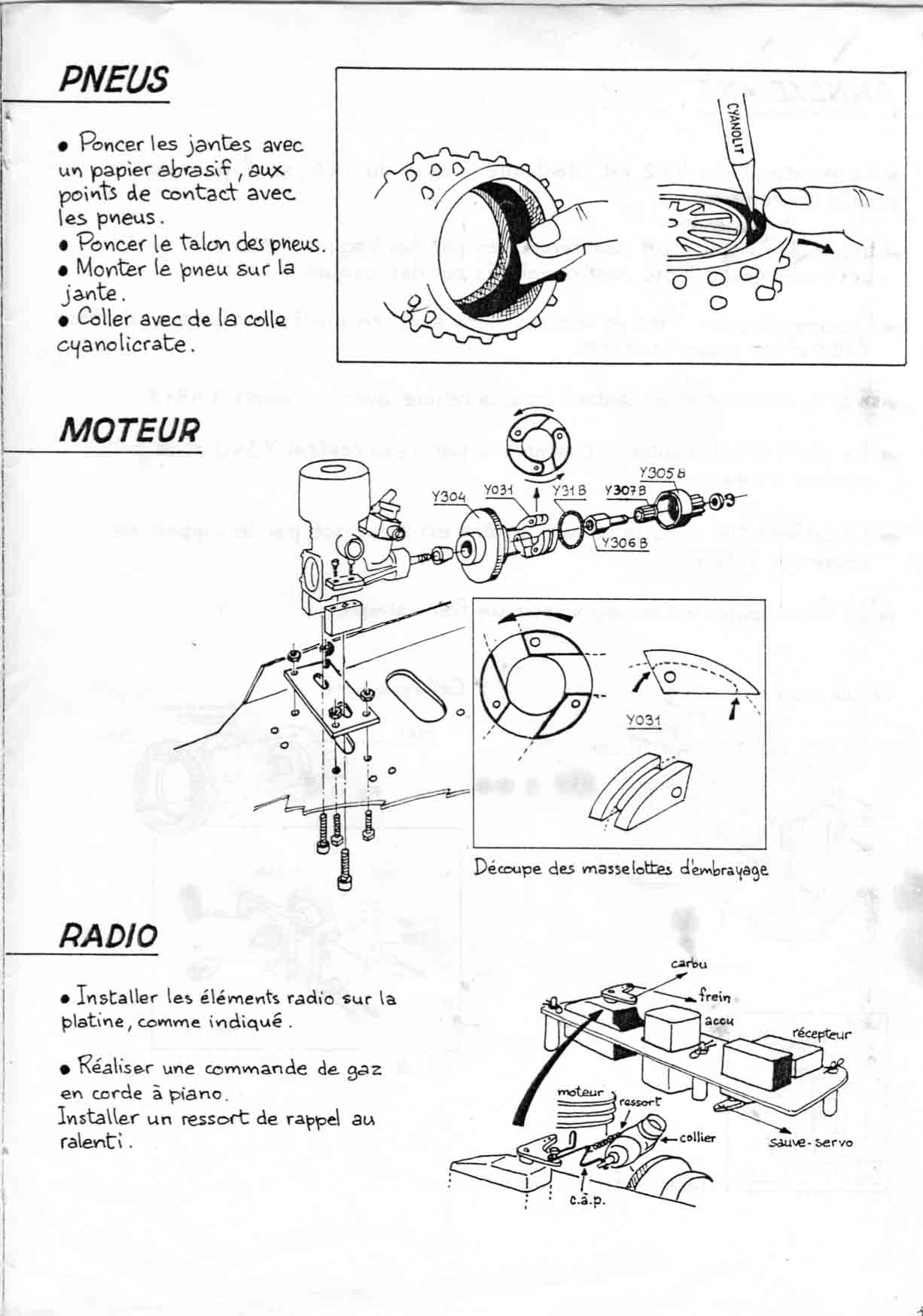 PNEUS

• Poncer les jantes avec un papier abrasif, aux points de contact avec les pneus.
• Poncer le talon des pneus.
• Monter le pneu sur la jante.
• Coller avec de la colle cyanolicrate.

CYANOLIT

MOTEUR

Y304
Y031
Y31 B
Y307B
Y305 B
Y306 B

Y031

Découpe des masselottes d'embrayage

RADIO

• Installer les éléments radio sur la platine, comme indiqué.

• Réaliser une commande de gaz en corde à piano.
Installer un ressort de rappel au ralenti.

carbu
frein
accu
récepteur
moteur
ressort
collier
sauve-servo
c.à.p.